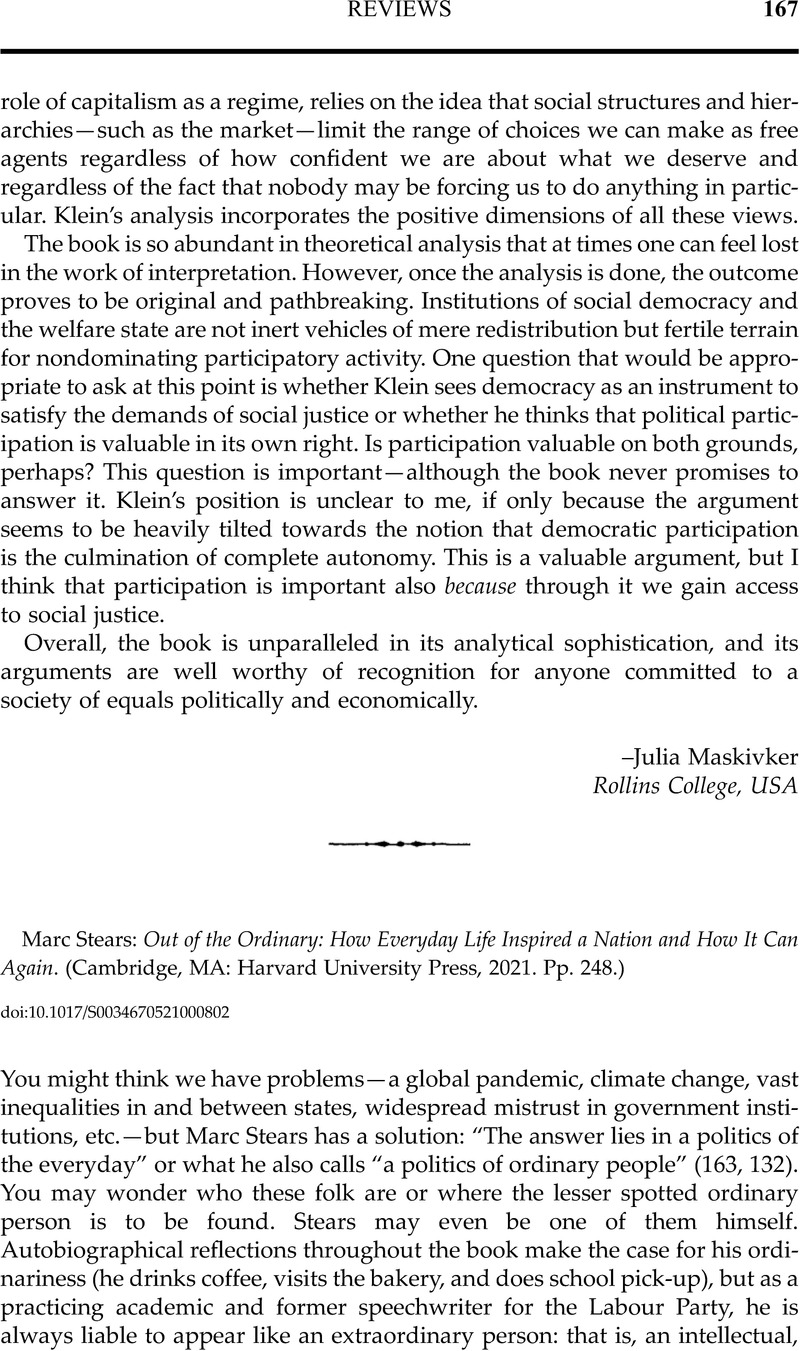 REVIEWS 167

role of capitalism as a regime, relies on the idea that social structures and hierarchies—such as the market—limit the range of choices we can make as free agents regardless of how confident we are about what we deserve and regardless of the fact that nobody may be forcing us to do anything in particular. Klein's analysis incorporates the positive dimensions of all these views.

The book is so abundant in theoretical analysis that at times one can feel lost in the work of interpretation. However, once the analysis is done, the outcome proves to be original and pathbreaking. Institutions of social democracy and the welfare state are not inert vehicles of mere redistribution but fertile terrain for nondominating participatory activity. One question that would be appropriate to ask at this point is whether Klein sees democracy as an instrument to satisfy the demands of social justice or whether he thinks that political participation is valuable in its own right. Is participation valuable on both grounds, perhaps? This question is important—although the book never promises to answer it. Klein's position is unclear to me, if only because the argument seems to be heavily tilted towards the notion that democratic participation is the culmination of complete autonomy. This is a valuable argument, but I think that participation is important also because through it we gain access to social justice.

Overall, the book is unparalleled in its analytical sophistication, and its arguments are well worthy of recognition for anyone committed to a society of equals politically and economically.

–Julia Maskivker
Rollins College, USA

Marc Stears: Out of the Ordinary: How Everyday Life Inspired a Nation and How It Can Again. (Cambridge, MA: Harvard University Press, 2021. Pp. 248.)

doi:10.1017/S0034670521000802

You might think we have problems—a global pandemic, climate change, vast inequalities in and between states, widespread mistrust in government institutions, etc.—but Marc Stears has a solution: "The answer lies in a politics of the everyday" or what he also calls "a politics of ordinary people" (163, 132). You may wonder who these folk are or where the lesser spotted ordinary person is to be found. Stears may even be one of them himself. Autobiographical reflections throughout the book make the case for his ordinariness (he drinks coffee, visits the bakery, and does school pick-up), but as a practicing academic and former speechwriter for the Labour Party, he is always liable to appear like an extraordinary person: that is, an intellectual,